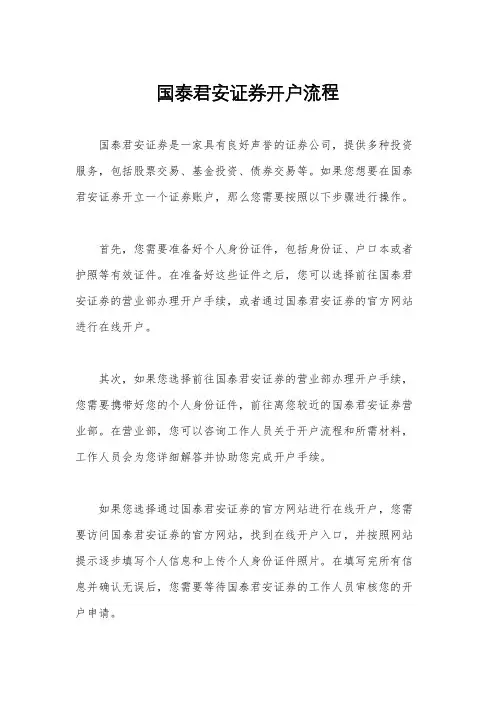 国泰君安证券开户流程

国泰君安证券是一家具有良好声誉的证券公司，提供多种投资服务，包括股票交易、基金投资、债券交易等。如果您想要在国泰君安证券开立一个证券账户，那么您需要按照以下步骤进行操作。

首先，您需要准备好个人身份证件，包括身份证、户口本或者护照等有效证件。在准备好这些证件之后，您可以选择前往国泰君安证券的营业部办理开户手续，或者通过国泰君安证券的官方网站进行在线开户。

其次，如果您选择前往国泰君安证券的营业部办理开户手续，您需要携带好您的个人身份证件，前往离您较近的国泰君安证券营业部。在营业部，您可以咨询工作人员关于开户流程和所需材料，工作人员会为您详细解答并协助您完成开户手续。

如果您选择通过国泰君安证券的官方网站进行在线开户，您需要访问国泰君安证券的官方网站，找到在线开户入口，并按照网站提示逐步填写个人信息和上传个人身份证件照片。在填写完所有信息并确认无误后，您需要等待国泰君安证券的工作人员审核您的开户申请。